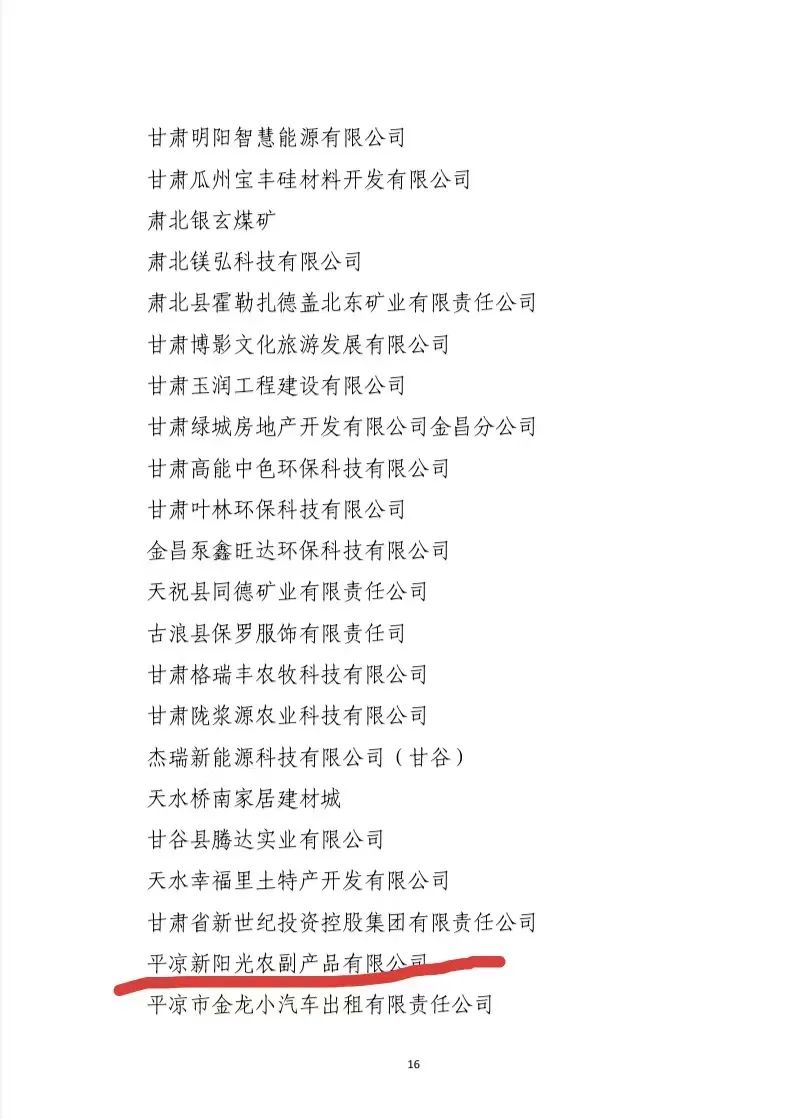 甘肃明阳智慧能源有限公司
甘肃瓜州宝丰硅材料开发有限公司
肃北银玄煤矿
肃北镁弘科技有限公司
肃北县霍勒扎德盖北东矿业有限责任公司
甘肃博影文化旅游发展有限公司
甘肃玉润工程建设有限公司
甘肃绿城房地产开发有限公司金昌分公司
甘肃高能中色环保科技有限公司
甘肃叶林环保科技有限公司
金昌泵鑫旺达环保科技有限公司
天祝县同德矿业有限责任公司
古浪县保罗服饰有限责任司
甘肃格瑞丰农牧科技有限公司
甘肃陇浆源农业科技有限公司
杰瑞新能源科技有限公司（甘谷）
天水桥南家居建材城
甘谷县腾达实业有限公司
天水幸福里土特产开发有限公司
甘肃省新世纪投资控股集团有限责任公司
平凉新阳光农副产品有限公司
平凉市金龙小汽车出租有限责任公司

16